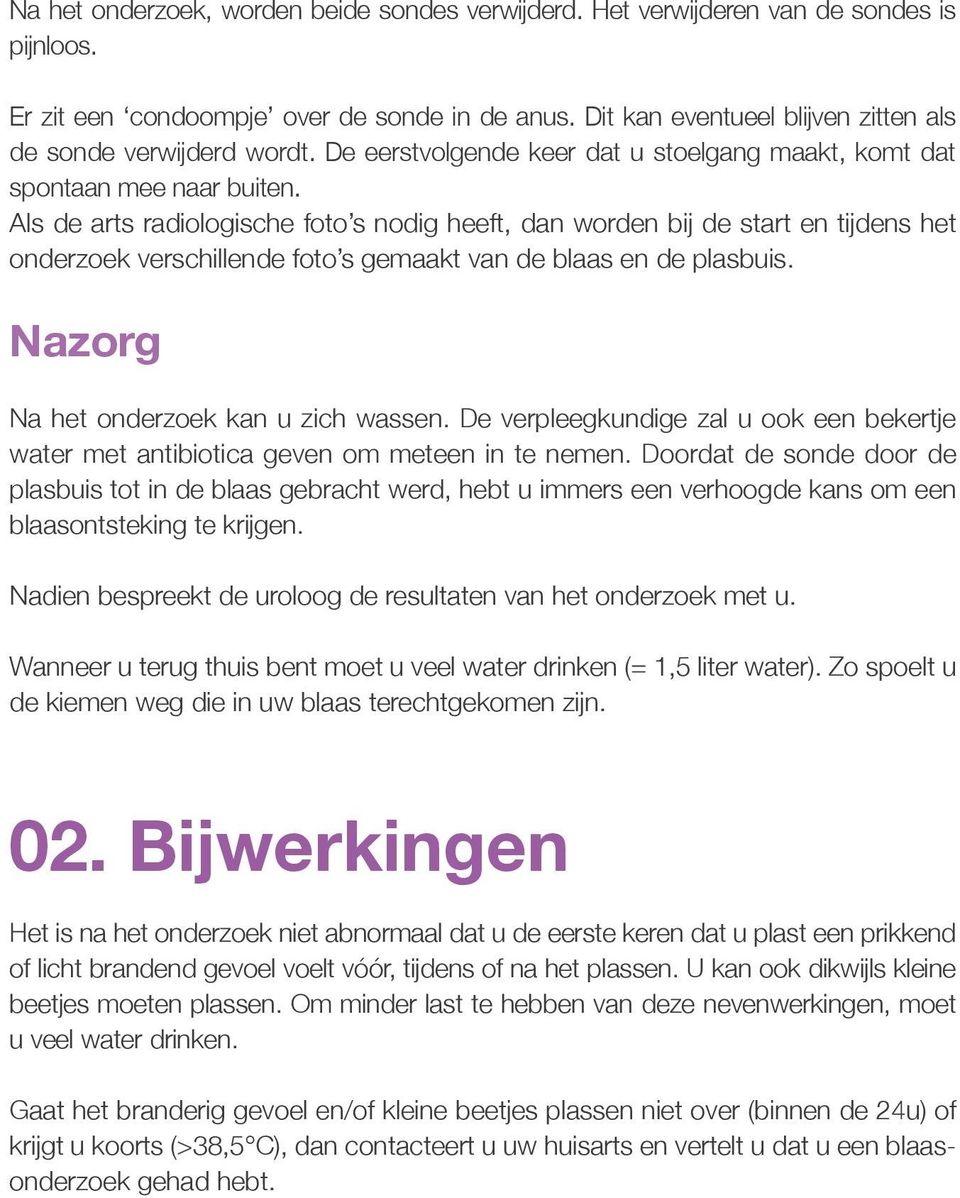 Na het onderzoek, worden beide sondes verwijderd. Het verwijderen van de sondes is pijnloos.

Er zit een ‘condoompje’ over de sonde in de anus. Dit kan eventueel blijven zitten als de sonde verwijderd wordt. De eerstvolgende keer dat u stoelgang maakt, komt dat spontaan mee naar buiten.
Als de arts radiologische foto’s nodig heeft, dan worden bij de start en tijdens het onderzoek verschillende foto’s gemaakt van de blaas en de plasbuis.

Nazorg

Na het onderzoek kan u zich wassen. De verpleegkundige zal u ook een bekertje water met antibiotica geven om meteen in te nemen. Doordat de sonde door de plasbuis tot in de blaas gebracht werd, hebt u immers een verhoogde kans om een blaasontsteking te krijgen.

Nadien bespreekt de uroloog de resultaten van het onderzoek met u.

Wanneer u terug thuis bent moet u veel water drinken (= 1,5 liter water). Zo spoelt u de kiemen weg die in uw blaas terechtgekomen zijn.

02. Bijwerkingen

Het is na het onderzoek niet abnormaal dat u de eerste keren dat u plast een prikkend of licht brandend gevoel voelt vóór, tijdens of na het plassen. U kan ook dikwijls kleine beetjes moeten plassen. Om minder last te hebben van deze nevenwerkingen, moet u veel water drinken.

Gaat het branderig gevoel en/of kleine beetjes plassen niet over (binnen de 24u) of krijgt u koorts (>38,5°C), dan contacteert u uw huisarts en vertelt u dat u een blaasonderzoek gehad hebt.